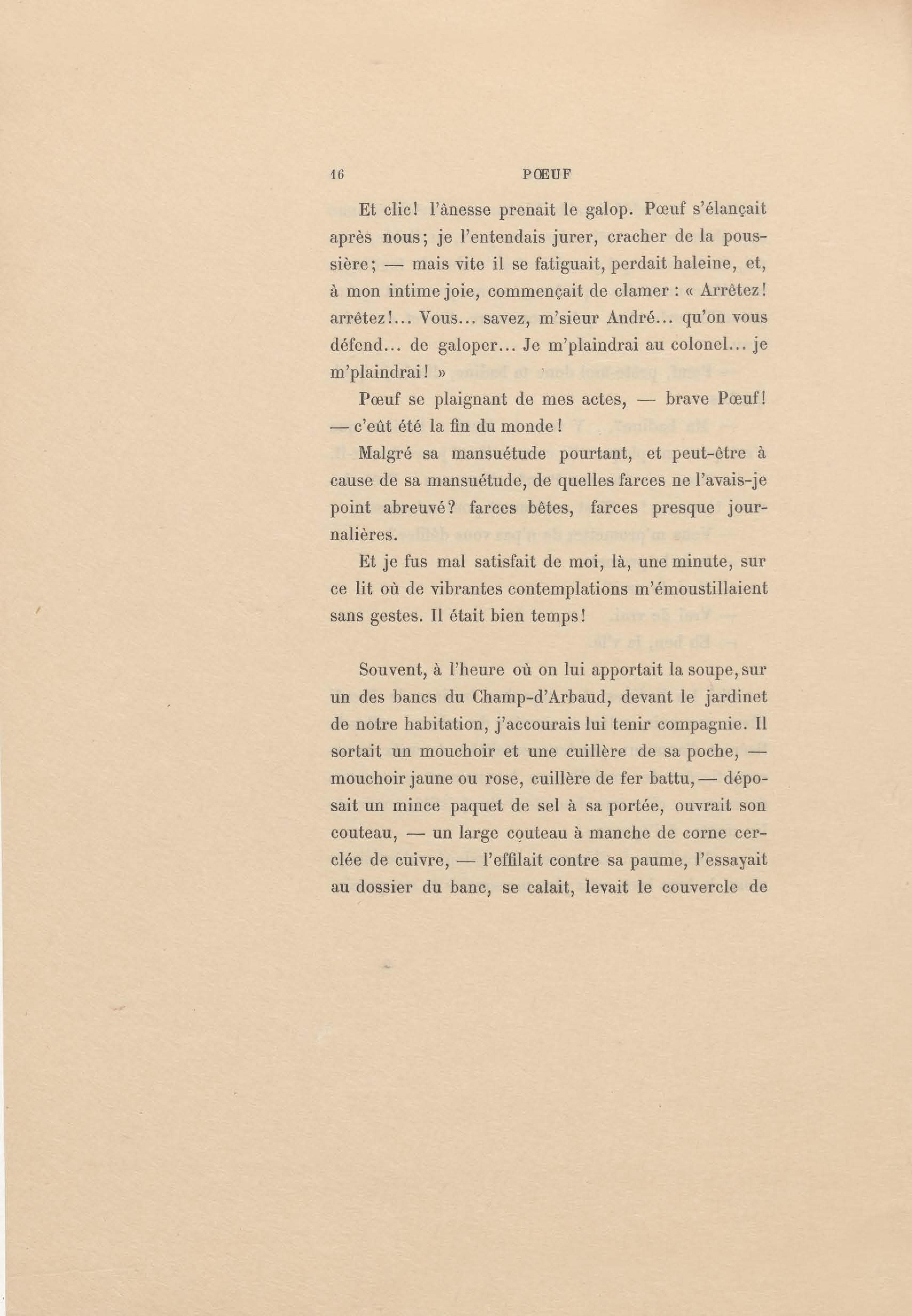 16 PŒUF

Et clic! l'ânesse prenait le galop. Pœuf s'élançait après nous; je l'entendais jurer, cracher de la poussière; — mais vite il se fatiguait, perdait haleine, et, à mon intime joie, commençait de clamer : « Arrêtez! arrêtez!... Vous... savez, m'sieur André... qu'on vous défend... de galoper... Je m'plaindrai au colonel... je m'plaindrai! »

Pœuf se plaignant de mes actes, — brave Pœuf! — c'eût été la fin du monde!

Malgré sa mansuétude pourtant, et peut-être à cause de sa mansuétude, de quelles farces ne l'avais-je point abreuvé? farces bêtes, farces presque journalières.

Et je fus mal satisfait de moi, là, une minute, sur ce lit où de vibrantes contemplations m'émoustillaient sans gestes. Il était bien temps!

Souvent, à l'heure où on lui apportait la soupe, sur un des bancs du Champ-d'Arbaud, devant le jardinet de notre habitation, j'accourais lui tenir compagnie. Il sortait un mouchoir et une cuillère de sa poche, — mouchoir jaune ou rose, cuillère de fer battu, — déposait un mince paquet de sel à sa portée, ouvrait son couteau, — un large couteau à manche de corne cerclée de cuivre, — l'effilait contre sa paume, l'essayait au dossier du banc, se calait, levait le couvercle de